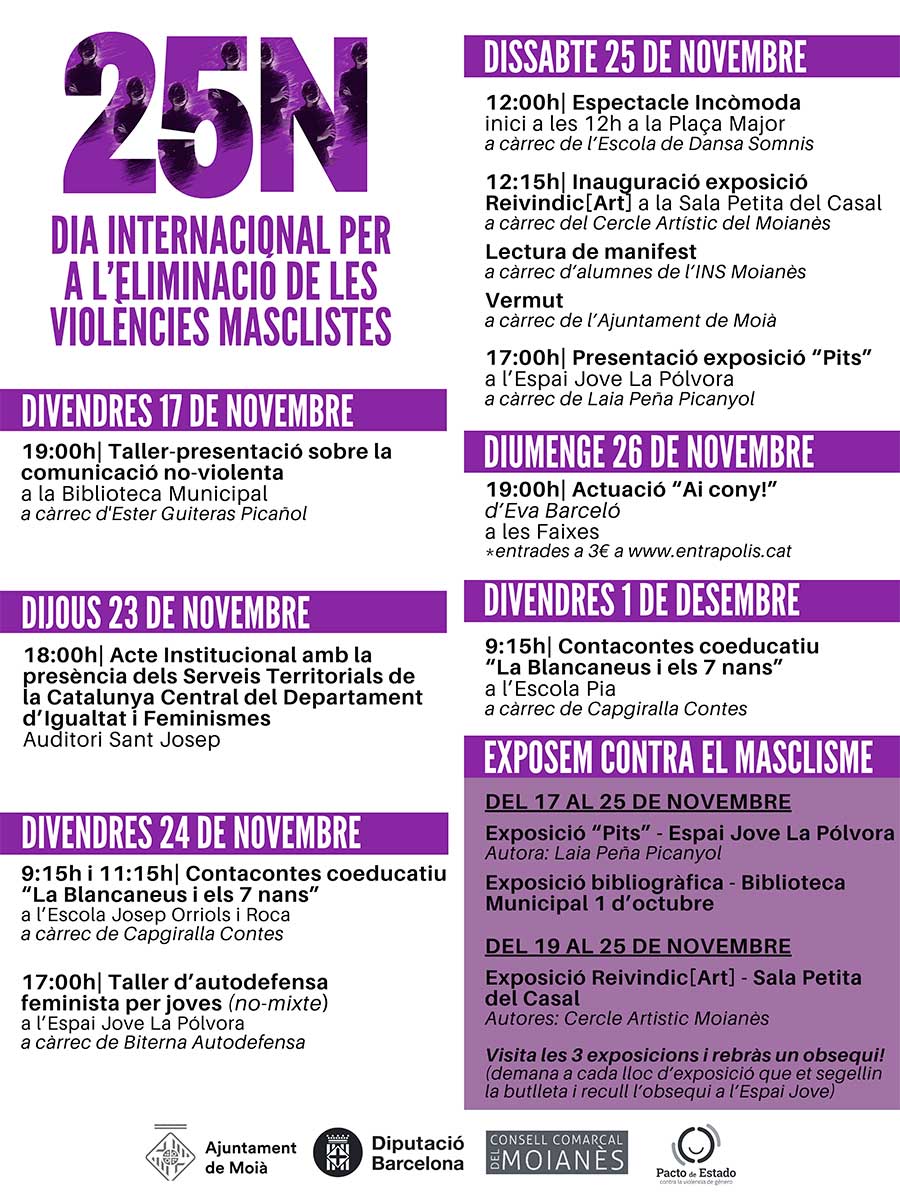 25N
DIA INTERNACIONAL PER A L'ELIMINACIÓ DE LES VIOLÈNCIES MASCLISTES

DIVENDRES 17 DE NOVEMBRE
19:00h| Taller-presentació sobre la comunicació no-violenta
a la Biblioteca Municipal
a càrrec d'Ester Guiteras Picañol

DIJOUS 23 DE NOVEMBRE
18:00h| Acte Institucional amb la presència dels Serveis Territorials de la Catalunya Central del Departament d'Igualtat i Feminismes
Auditori Sant Josep

DIVENDRES 24 DE NOVEMBRE
9:15h i 11:15h| Contacontes coeducatiu "La Blancaneus i els 7 nans"
a l'Escola Josep Orriols i Roca
a càrrec de Capgiralla Contes

17:00h| Taller d'autodefensa feminista per joves (no-mixte)
a l'Espai Jove La Pólvora
a càrrec de Biterna Autodefensa

DISSABTE 25 DE NOVEMBRE
12:00h| Espectacle Incòmoda
inici a les 12h a la Plaça Major
a càrrec de l'Escola de Dansa Somnis

12:15h| Inauguració exposició Reivindic[Art] a la Sala Petita del Casal
a càrrec del Cercle Artístic del Moianès

Lectura de manifest
a càrrec d'alumnes de l'INS Moianès

Vermut
a càrrec de l'Ajuntament de Moià

17:00h| Presentació exposició "Pits"
a l'Espai Jove La Pólvora
a càrrec de Laia Peña Picanyol

DIUMENGE 26 DE NOVEMBRE
19:00h| Actuació "Ai cony!"
d'Eva Barceló
a les Faixes
*entrades a 3€ a www.entrapolis.cat

DIVENDRES 1 DE DESEMBRE
9:15h| Contacontes coeducatiu "La Blancaneus i els 7 nans"
a l'Escola Pia
a càrrec de Capgiralla Contes

EXPOSEM CONTRA EL MASCLISME
DEL 17 AL 25 DE NOVEMBRE
Exposició "Pits" - Espai Jove La Pólvora
Autora: Laia Peña Picanyol
Exposició bibliogràfica - Biblioteca Municipal 1 d'octubre

DEL 19 AL 25 DE NOVEMBRE
Exposició Reivindic[Art] - Sala Petita del Casal
Autores: Cercle Artistic Moianès

Visita les 3 exposicions i rebràs un obsequi!
(demana a cada lloc d'exposició que et segellin la butlleta i recull l'obsequi a l'Espai Jove)

Ajuntament de Moià
Diputació Barcelona
CONSELL COMARCAL DEL MOIANÈS
Pacto de Estado contra la violencia de género